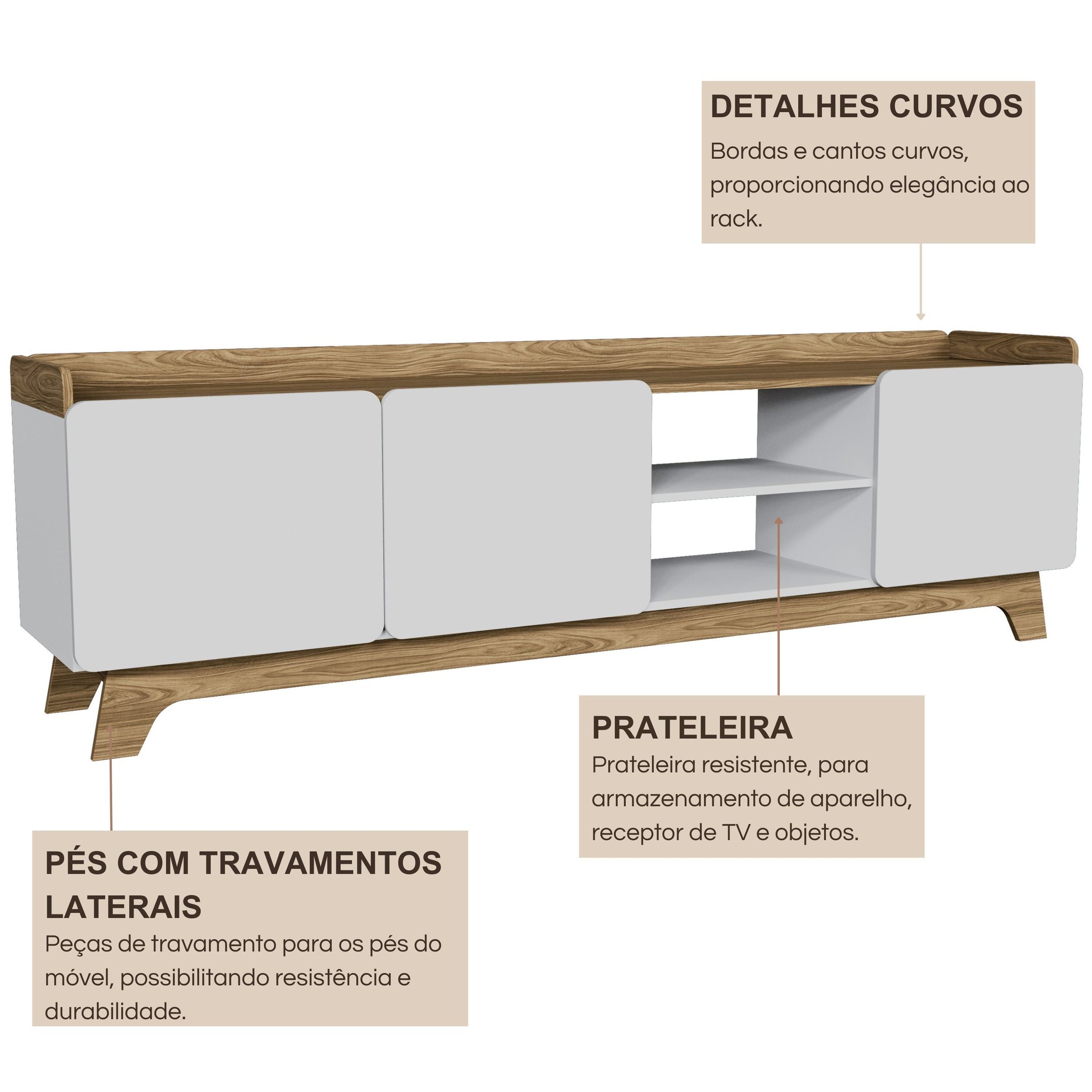 DETALHES CURVOS
Bordas e cantos curvos, proporcionando elegância ao rack.

PRATELEIRA
Prateleira resistente, para armazenamento de aparelho, receptor de TV e objetos.

PÉS COM TRAVAMENTOS LATERAIS
Peças de travamento para os pés do móvel, possibilitando resistência e durabilidade.